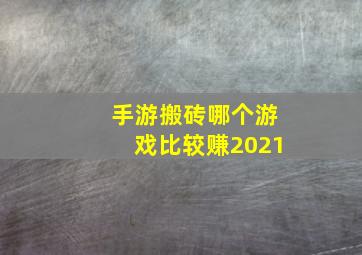 手游搬砖哪个游戏比较赚2021